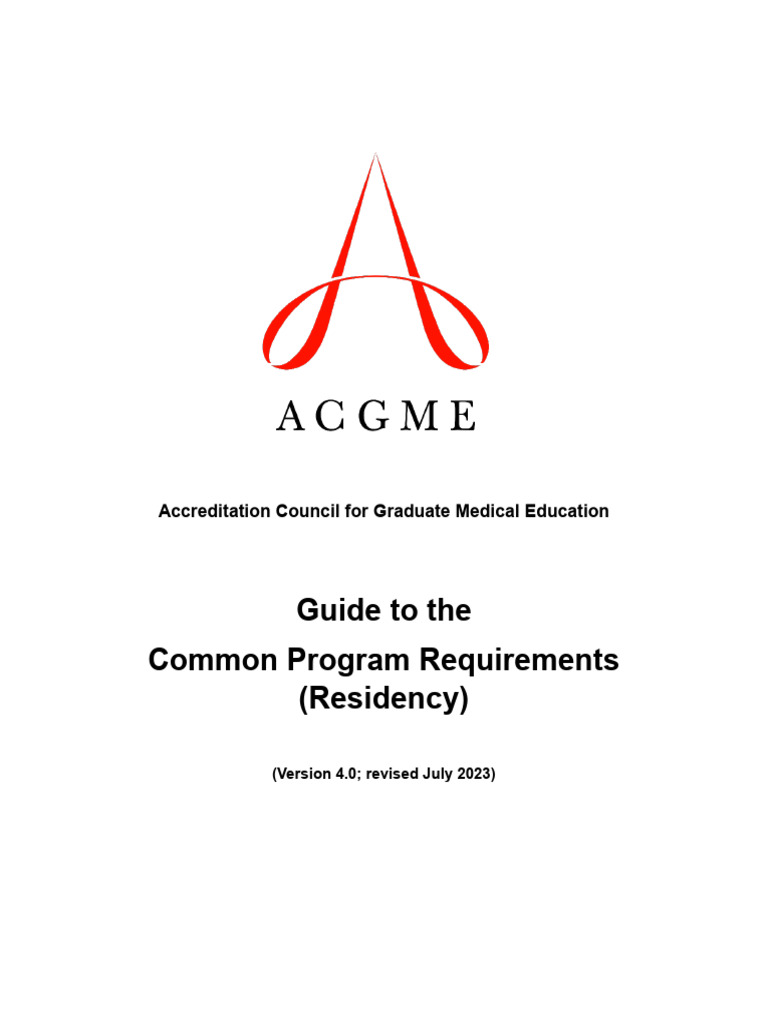 ACGME

Accreditation Council for Graduate Medical Education

Guide to the
Common Program Requirements
(Residency)

(Version 4.0; revised July 2023)